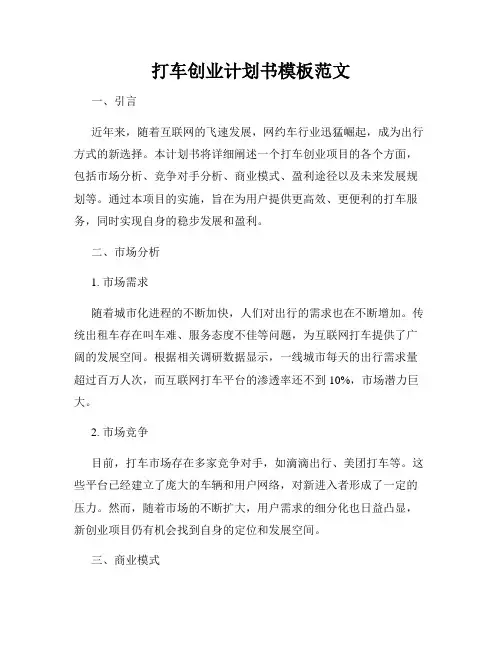 打车创业计划书模板范文

一、引言

近年来，随着互联网的飞速发展，网约车行业迅猛崛起，成为出行方式的新选择。本计划书将详细阐述一个打车创业项目的各个方面，包括市场分析、竞争对手分析、商业模式、盈利途径以及未来发展规划等。通过本项目的实施，旨在为用户提供更高效、更便利的打车服务，同时实现自身的稳步发展和盈利。

二、市场分析

1. 市场需求

随着城市化进程的不断加快，人们对出行的需求也在不断增加。传统出租车存在叫车难、服务态度不佳等问题，为互联网打车提供了广阔的发展空间。根据相关调研数据显示，一线城市每天的出行需求量超过百万人次，而互联网打车平台的渗透率还不到 10%，市场潜力巨大。

2. 市场竞争

目前，打车市场存在多家竞争对手，如滴滴出行、美团打车等。这些平台已经建立了庞大的车辆和用户网络，对新进入者形成了一定的压力。然而，随着市场的不断扩大，用户需求的细分化也日益凸显，新创业项目仍有机会找到自身的定位和发展空间。

三、商业模式